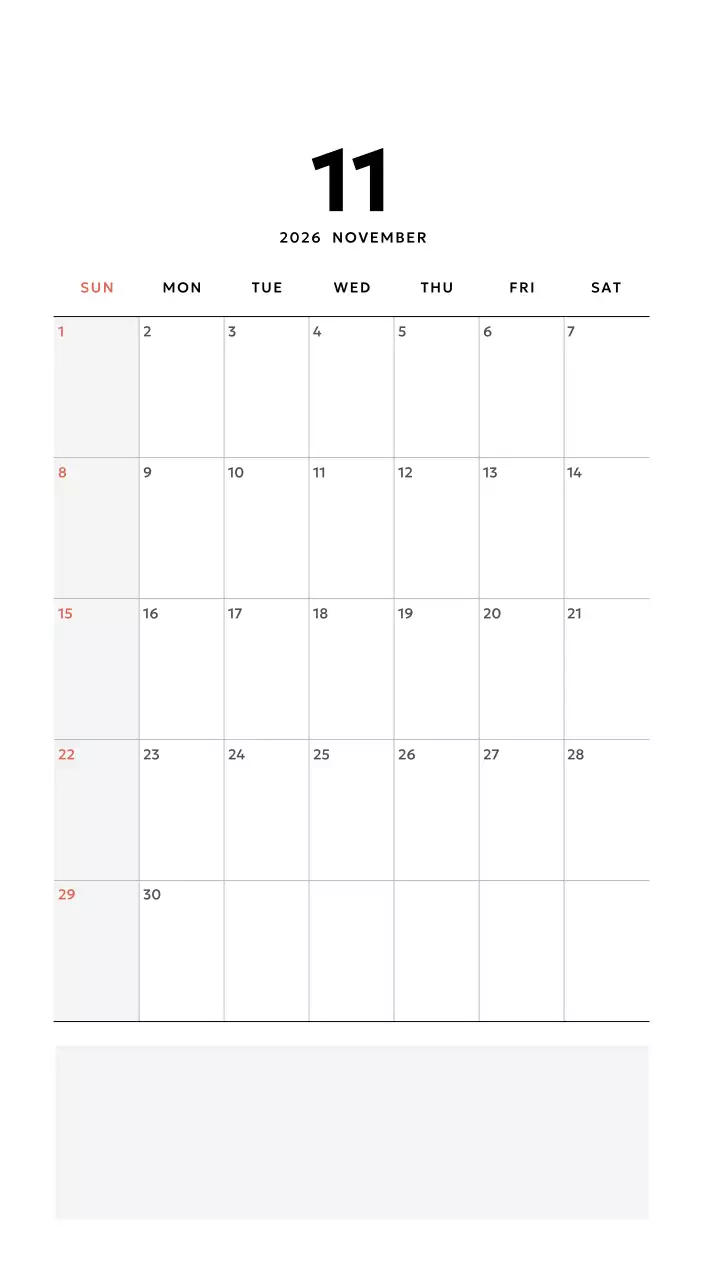 11

2026 NOVEMBER

| SUN | MON | TUE | WED | THU | FRI | SAT |
|---|---|---|---|---|---|---|
| 1 | 2 | 3 | 4 | 5 | 6 | 7 |
| 8 | 9 | 10 | 11 | 12 | 13 | 14 |
| 15 | 16 | 17 | 18 | 19 | 20 | 21 |
| 22 | 23 | 24 | 25 | 26 | 27 | 28 |
| 29 | 30 | | | | | |